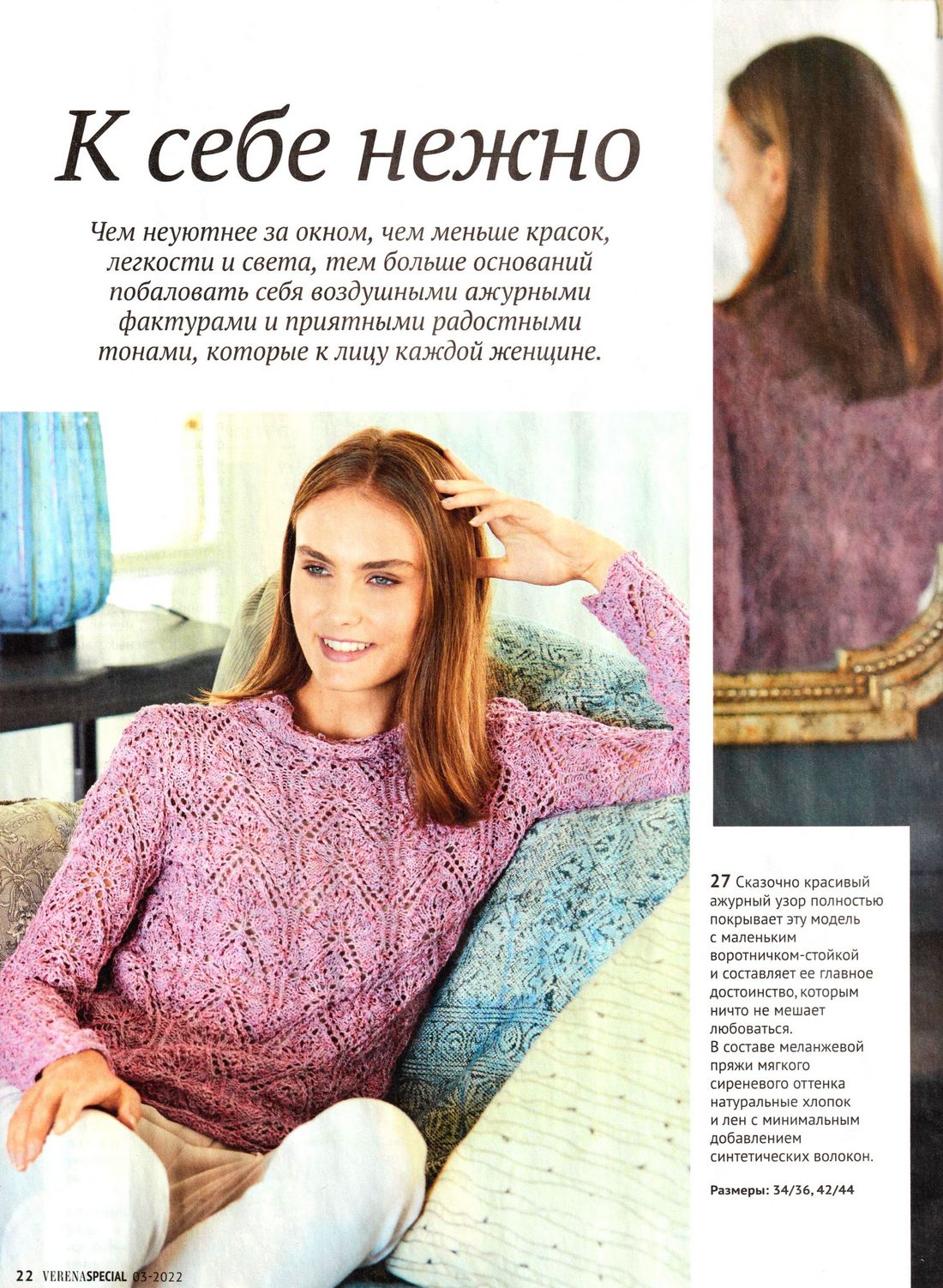 К себе нежно

Чем неуютнее за окном, чем меньше красок, легкости и света, тем больше оснований побаловать себя воздушными ажурными фактурами и приятными радостными тонами, которые к лицу каждой женщине.

27 Сказочно красивый ажурный узор полностью покрывает эту модель с маленьким воротничком-стойкой и составляет ее главное достоинство, которым ничто не мешает любоваться.
В составе меланжевой пряжи мягкого сиреневого оттенка натуральные хлопок и лен с минимальным добавлением синтетических волокон.

Размеры: 34/36, 42/44

22 VERENASPECIAL 03-2022